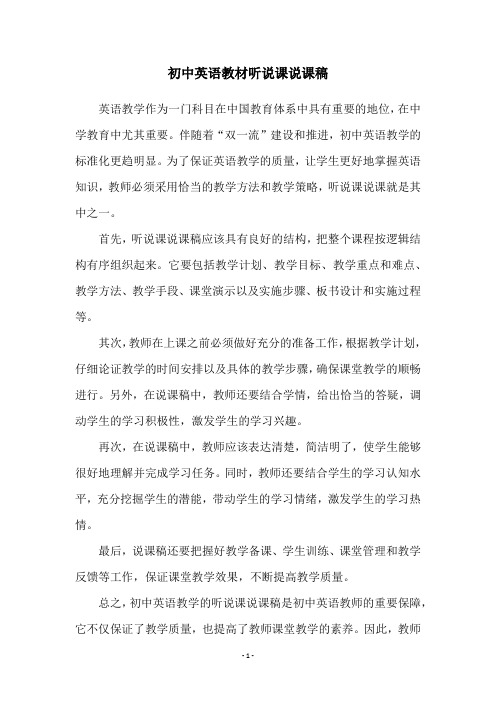 初中英语教材听说课说课稿

英语教学作为一门科目在中国教育体系中具有重要的地位，在中学教育中尤其重要。伴随着“双一流”建设和推进，初中英语教学的标准化更趋明显。为了保证英语教学的质量，让学生更好地掌握英语知识，教师必须采用恰当的教学方法和教学策略，听说课说课就是其中之一。

首先，听说课说课稿应该具有良好的结构，把整个课程按逻辑结构有序组织起来。它要包括教学计划、教学目标、教学重点和难点、教学方法、教学手段、课堂演示以及实施步骤、板书设计和实施过程等。

其次，教师在上课之前必须做好充分的准备工作，根据教学计划，仔细论证教学的时间安排以及具体的教学步骤，确保课堂教学的顺畅进行。另外，在说课稿中，教师还要结合学情，给出恰当的答疑，调动学生的学习积极性，激发学生的学习兴趣。

再次，在说课稿中，教师应该表达清楚，简洁明了，使学生能够很好地理解并完成学习任务。同时，教师还要结合学生的学习认知水平，充分挖掘学生的潜能，带动学生的学习情绪，激发学生的学习热情。

最后，说课稿还要把握好教学备课、学生训练、课堂管理和教学反馈等工作，保证课堂教学效果，不断提高教学质量。

总之，初中英语教学的听说课说课稿是初中英语教师的重要保障，它不仅保证了教学质量，也提高了教师课堂教学的素养。因此，教师

- 1 -